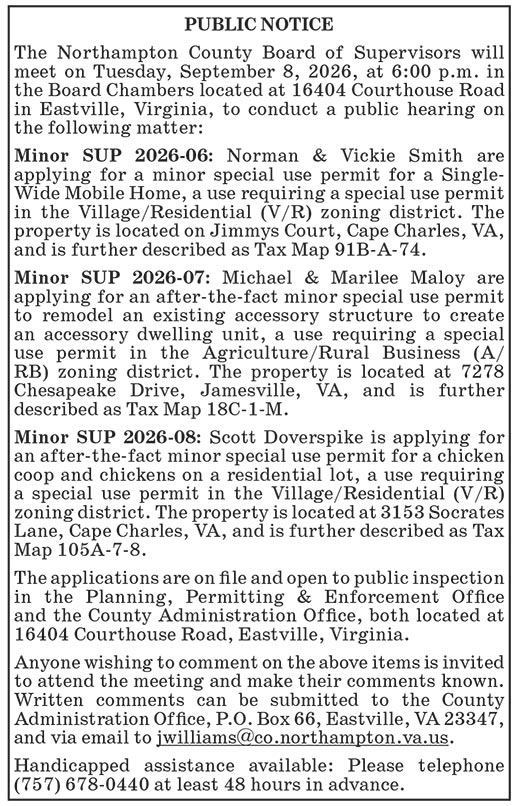 PUBLIC NOTICE

The Northampton County Board of Supervisors will meet on Tuesday, September 8, 2026, at 6:00 p.m. in the Board Chambers located at 16404 Courthouse Road in Eastville, Virginia, to conduct a public hearing on the following matter:

Minor SUP 2026-06: Norman & Vickie Smith are applying for a minor special use permit for a Single-Wide Mobile Home, a use requiring a special use permit in the Village/Residential (V/R) zoning district. The property is located on Jimmys Court, Cape Charles, VA, and is further described as Tax Map 91B-A-74.

Minor SUP 2026-07: Michael & Marilee Maloy are applying for an after-the-fact minor special use permit to remodel an existing accessory structure to create an accessory dwelling unit, a use requiring a special use permit in the Agriculture/Rural Business (A/RB) zoning district. The property is located at 7278 Chesapeake Drive, Jamesville, VA, and is further described as Tax Map 18C-1-M.

Minor SUP 2026-08: Scott Doverspike is applying for an after-the-fact minor special use permit for a chicken coop and chickens on a residential lot, a use requiring a special use permit in the Village/Residential (V/R) zoning district. The property is located at 3153 Socrates Lane, Cape Charles, VA, and is further described as Tax Map 105A-7-8.

The applications are on file and open to public inspection in the Planning, Permitting & Enforcement Office and the County Administration Office, both located at 16404 Courthouse Road, Eastville, Virginia.

Anyone wishing to comment on the above items is invited to attend the meeting and make their comments known. Written comments can be submitted to the County Administration Office, P.O. Box 66, Eastville, VA 23347, and via email to jwilliams@co.northampton.va.us.

Handicapped assistance available: Please telephone (757) 678-0440 at least 48 hours in advance.